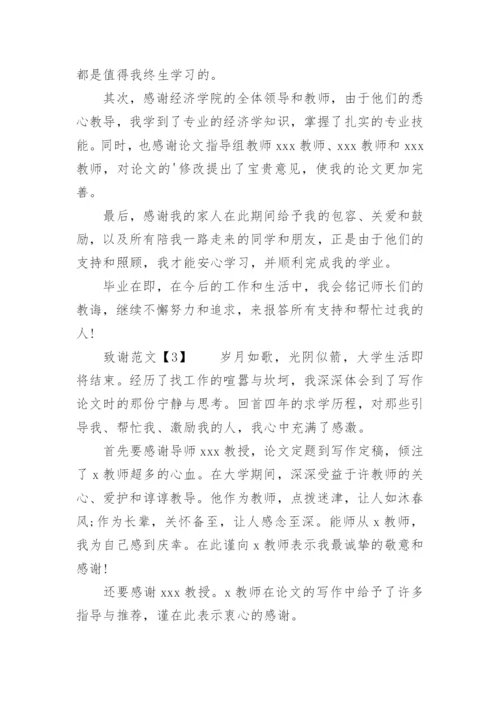 都是值得我终生学习的。

其次，感谢经济学院的全体领导和教师，由于他们的悉心教导，我学到了专业的经济学知识，掌握了扎实的专业技能。同时，也感谢论文指导组教师 xxx 教师、xxx 教师和 xxx 教师，对论文的'修改提出了宝贵意见，使我的论文更加完善。

最后，感谢我的家人在此期间给予我的包容、关爱和鼓励，以及所有陪我一路走来的同学和朋友，正是由于他们的支持和照顾，我才能安心学习，并顺利完成我的学业。

毕业在即，在今后的工作和生活中，我会铭记师长们的教诲，继续不懈努力和追求，来报答所有支持和帮忙过我的人！

致谢范文【3】　　岁月如歌，光阴似箭，大学生活即将结束。经历了找工作的喧嚣与坎坷，我深深体会到了写作论文时的那份宁静与思考。回首四年的求学历程，对那些引导我、帮忙我、激励我的人，我心中充满了感激。

首先要感谢导师 xxx 教授，论文定题到写作定稿，倾注了 x 教师超多的心血。在大学期间，深深受益于许教师的关心、爱护和谆谆教导。他作为教师，点拨迷津，让人如沐春风;作为长辈，关怀备至，让人感念至深。能师从 x 教师，我为自己感到庆幸。在此谨向 x 教师表示我最诚挚的敬意和感谢！

还要感谢 xxx 教授。x 教师在论文的写作中给予了许多指导与推荐，谨在此表示衷心的感谢。